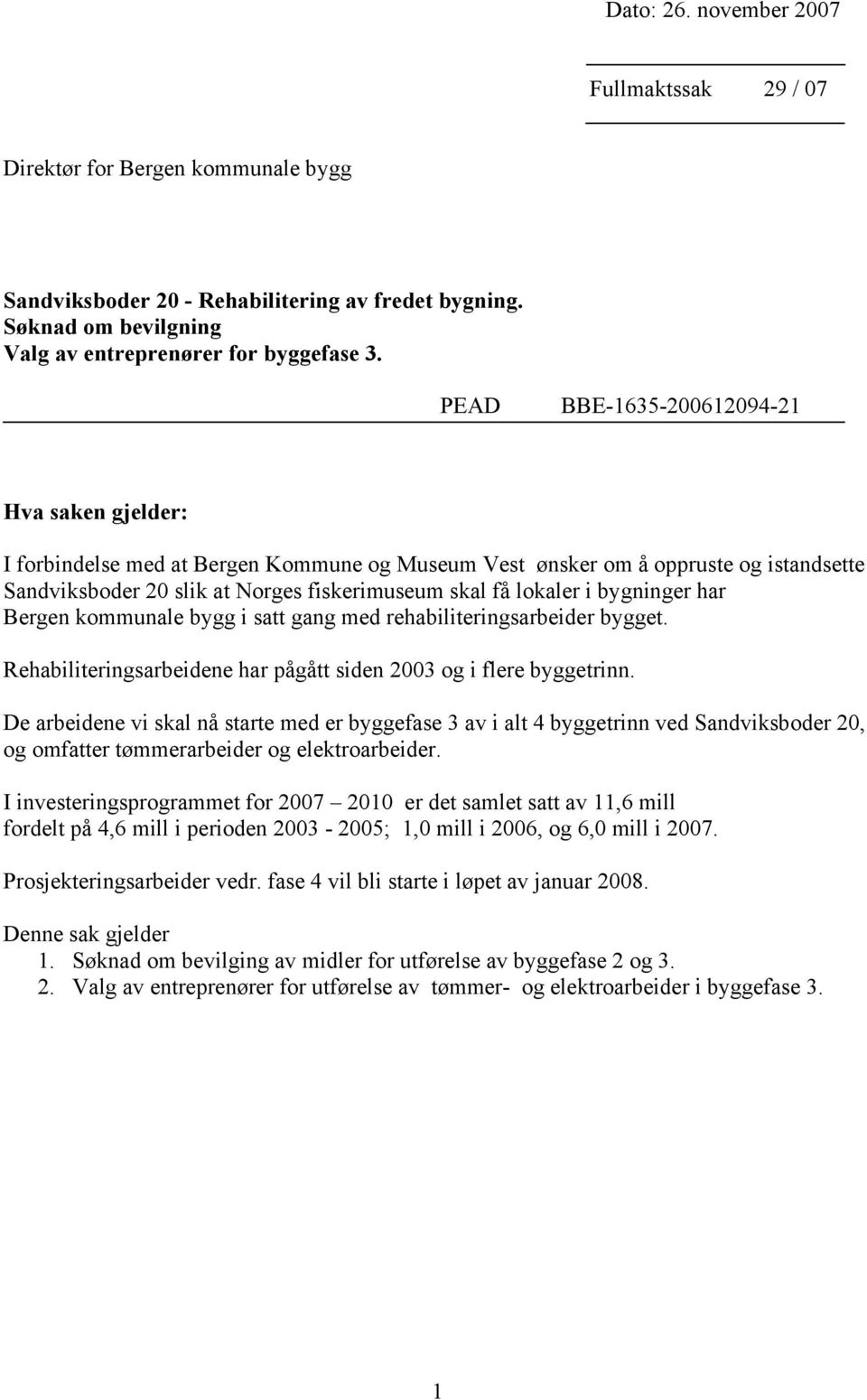 Dato: 26. november 2007

Fullmaktssak 29 / 07

Direktør for Bergen kommunale bygg

Sandviksboder 20 - Rehabilitering av fredet bygning.
Søknad om bevilgning
Valg av entreprenører for byggefase 3.

PEAD BBE-1635-200612094-21

Hva saken gjelder:

I forbindelse med at Bergen Kommune og Museum Vest ønsker om å oppruste og istandsette Sandviksboder 20 slik at Norges fiskerimuseum skal få lokaler i bygninger har Bergen kommunale bygg i satt gang med rehabiliteringsarbeider bygget.

Rehabiliteringsarbeidene har pågått siden 2003 og i flere byggetrinn.

De arbeidene vi skal nå starte med er byggefase 3 av i alt 4 byggetrinn ved Sandviksboder 20, og omfatter tømmerarbeider og elektroarbeider.

I investeringsprogrammet for 2007 – 2010 er det samlet satt av 11,6 mill fordelt på 4,6 mill i perioden 2003 - 2005; 1,0 mill i 2006, og 6,0 mill i 2007.

Prosjekteringsarbeider vedr. fase 4 vil bli starte i løpet av januar 2008.

Denne sak gjelder
1. Søknad om bevilging av midler for utførelse av byggefase 2 og 3.
2. Valg av entreprenører for utførelse av tømmer- og elektroarbeider i byggefase 3.

1